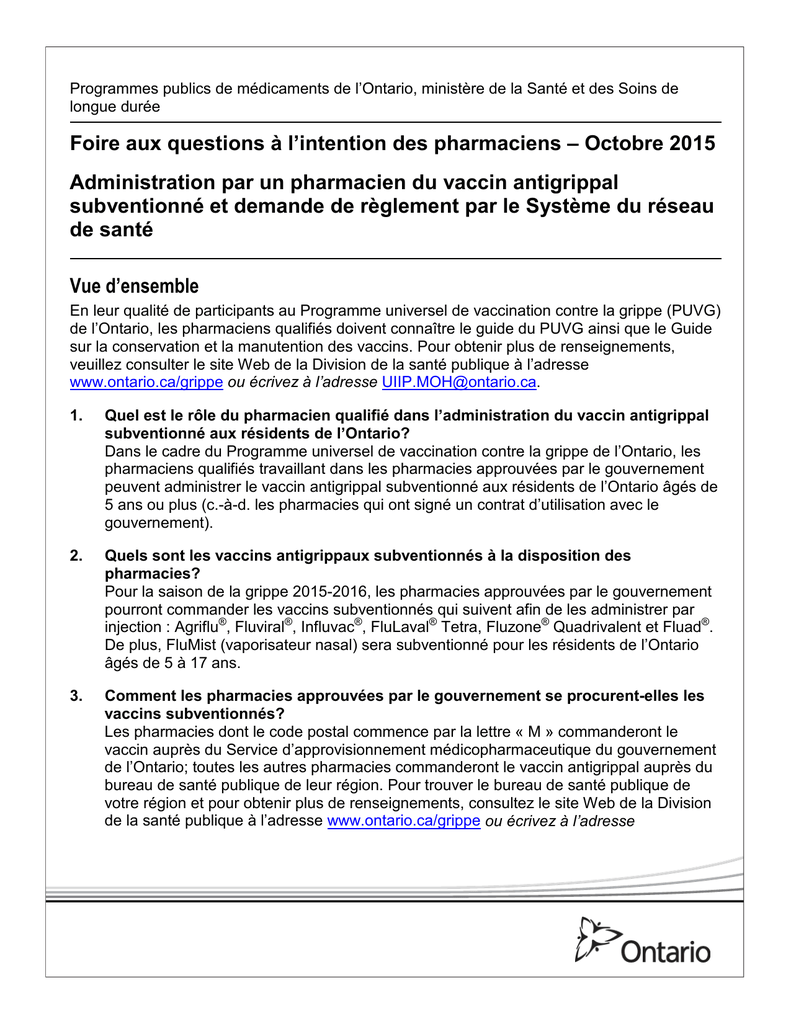 Programmes publics de médicaments de l'Ontario, ministère de la Santé et des Soins de longue durée

Foire aux questions à l'intention des pharmaciens – Octobre 2015

Administration par un pharmacien du vaccin antigrippal subventionné et demande de règlement par le Système du réseau de santé

Vue d'ensemble

En leur qualité de participants au Programme universel de vaccination contre la grippe (PUVG) de l'Ontario, les pharmaciens qualifiés doivent connaître le guide du PUVG ainsi que le Guide sur la conservation et la manutention des vaccins. Pour obtenir plus de renseignements, veuillez consulter le site Web de la Division de la santé publique à l'adresse www.ontario.ca/grippe ou écrivez à l'adresse UIIP.MOH@ontario.ca.

1. Quel est le rôle du pharmacien qualifié dans l'administration du vaccin antigrippal subventionné aux résidents de l'Ontario?
Dans le cadre du Programme universel de vaccination contre la grippe de l'Ontario, les pharmaciens qualifiés travaillant dans les pharmacies approuvées par le gouvernement peuvent administrer le vaccin antigrippal subventionné aux résidents de l'Ontario âgés de 5 ans ou plus (c.-à-d. les pharmacies qui ont signé un contrat d'utilisation avec le gouvernement).

2. Quels sont les vaccins antigrippaux subventionnés à la disposition des pharmacies?
Pour la saison de la grippe 2015-2016, les pharmacies approuvées par le gouvernement pourront commander les vaccins subventionnés qui suivent afin de les administrer par injection : Agriflu®, Fluviral®, Influvac®, FluLaval® Tetra, Fluzone® Quadrivalent et Fluad®. De plus, FluMist (vaporisateur nasal) sera subventionné pour les résidents de l'Ontario âgés de 5 à 17 ans.

3. Comment les pharmacies approuvées par le gouvernement se procurent-elles les vaccins subventionnés?
Les pharmacies dont le code postal commence par la lettre « M » commanderont le vaccin auprès du Service d'approvisionnement médicopharmaceutique du gouvernement de l'Ontario; toutes les autres pharmacies commanderont le vaccin antigrippal auprès du bureau de santé publique de leur région. Pour trouver le bureau de santé publique de votre région et pour obtenir plus de renseignements, consultez le site Web de la Division de la santé publique à l'adresse www.ontario.ca/grippe ou écrivez à l'adresse

Ontario